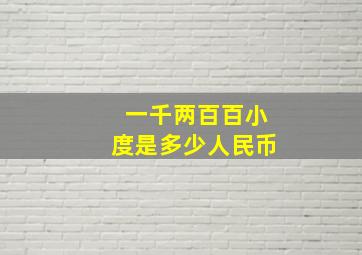 一千两百百小度是多少人民币